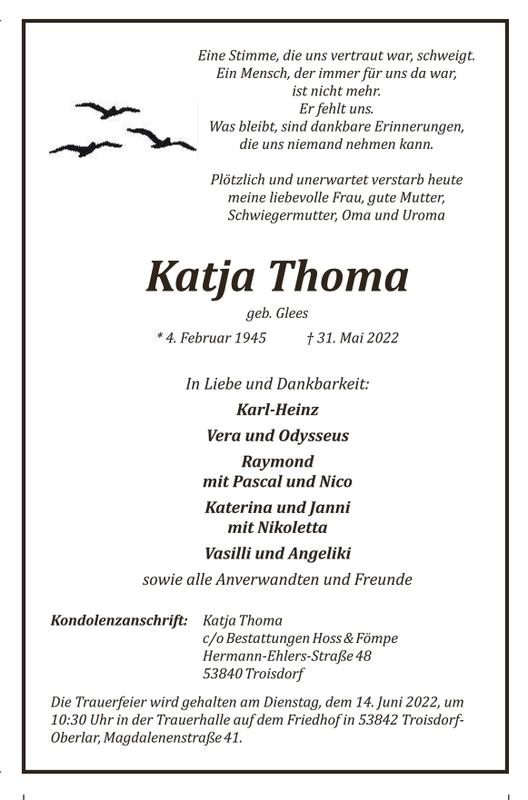 Eine Stimme, die uns vertraut war, schweigt.
Ein Mensch, der immer für uns da war,
ist nicht mehr.
Er fehlt uns.
Was bleibt, sind dankbare Erinnerungen,
die uns niemand nehmen kann.

Plötzlich und unerwartet verstarb heute
meine liebevolle Frau, gute Mutter,
Schwiegermutter, Oma und Uroma

Katja Thoma

geb. Glees

* 4. Februar 1945 † 31. Mai 2022

In Liebe und Dankbarkeit:

Karl-Heinz

Vera und Odysseus

Raymond
mit Pascal und Nico

Katerina und Janni
mit Nikoletta

Vasilli und Angeliki

sowie alle Anverwandten und Freunde

Kondolenzanschrift: Katja Thoma
c/o Bestattungen Hoss & Fömpe
Hermann-Ehlers-Straße 48
53840 Troisdorf

Die Trauerfeier wird gehalten am Dienstag, dem 14. Juni 2022, um 10:30 Uhr in der Trauerhalle auf dem Friedhof in 53842 Troisdorf-Oberlar, Magdalenenstraße 41.